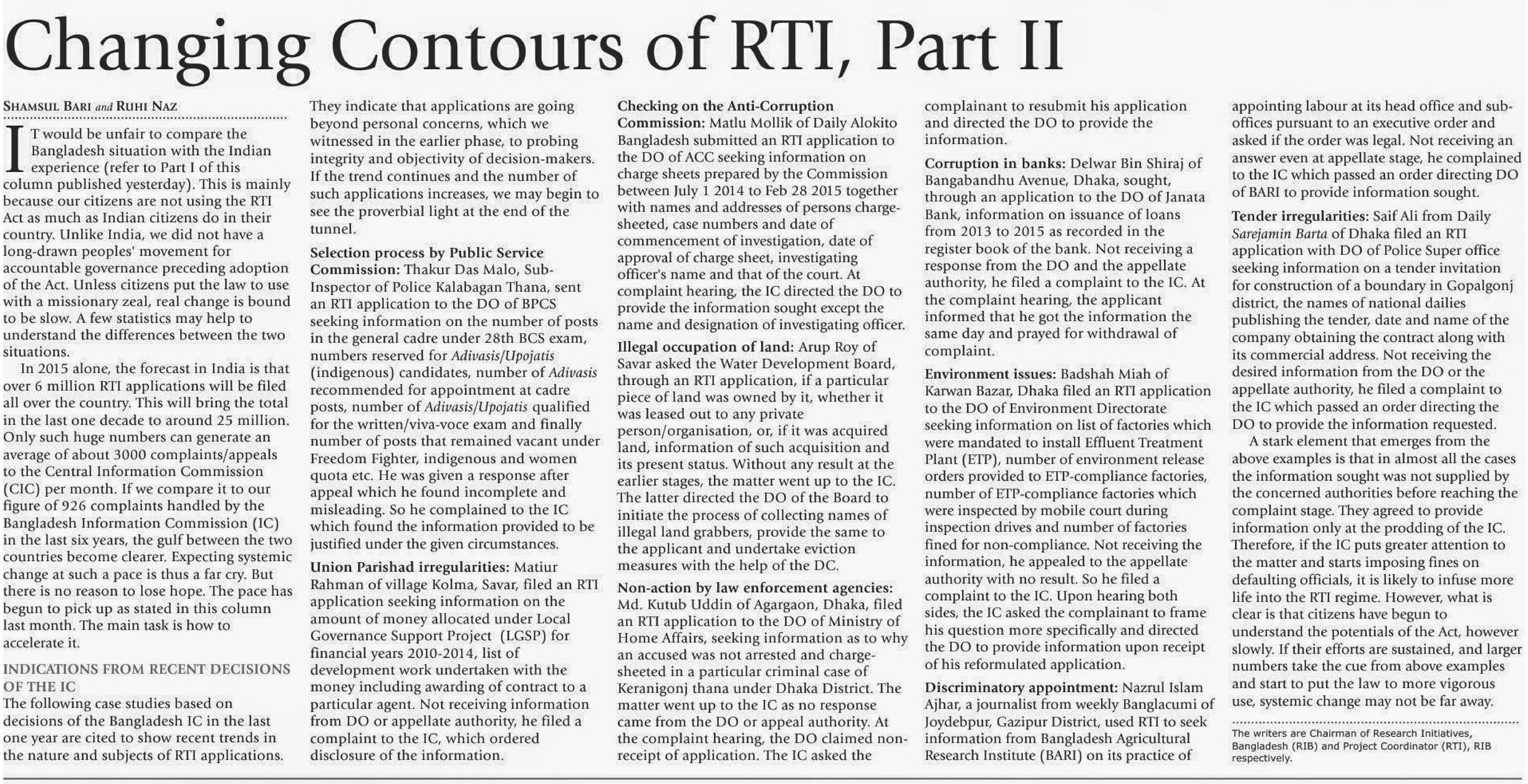 Changing Contours of RTI, Part II

SHAMSUL BARI and RUHI NAZ

IT would be unfair to compare the Bangladesh situation with the Indian experience (refer to Part I of this column published yesterday). This is mainly because our citizens are not using the RTI Act as much as Indian citizens do in their country. Unlike India, we did not have a long-drawn peoples' movement for accountable governance preceding adoption of the Act. Unless citizens put the law to use with a missionary zeal, real change is bound to be slow. A few statistics may help to understand the differences between the two situations.

In 2015 alone, the forecast in India is that over 6 million RTI applications will be filed all over the country. This will bring the total in the last one decade to around 25 million. Only such huge numbers can generate an average of about 3000 complaints/appeals to the Central Information Commission (CIC) per month. If we compare it to our figure of 926 complaints handled by the Bangladesh Information Commission (IC) in the last six years, the gulf between the two countries become clearer. Expecting systemic change at such a pace is thus a far cry. But there is no reason to lose hope. The pace has begun to pick up as stated in this column last month. The main task is how to accelerate it.

INDICATIONS FROM RECENT DECISIONS OF THE IC

The following case studies based on decisions of the Bangladesh IC in the last one year are cited to show recent trends in the nature and subjects of RTI applications. They indicate that applications are going beyond personal concerns, which we witnessed in the earlier phase, to probing integrity and objectivity of decision-makers. If the trend continues and the number of such applications increases, we may begin to see the proverbial light at the end of the tunnel.

Selection process by Public Service Commission: Thakur Das Malo, Sub-Inspector of Police Kalabagan Thana, sent an RTI application to the DO of BPCS seeking information on the number of posts in the general cadre under 28th BCS exam, numbers reserved for Adivasis/Upojatis (indigenous) candidates, number of Adivasis recommended for appointment at cadre posts, number of Adivasis/Upojatis qualified for the written/viva-voce exam and finally number of posts that remained vacant under Freedom Fighter, indigenous and women quota etc. He was given a response after appeal which he found incomplete and misleading. So he complained to the IC which found the information provided to be justified under the given circumstances.

Union Parishad irregularities: Matiur Rahman of village Kolma, Savar, filed an RTI application seeking information on the amount of money allocated under Local Governance Support Project (LGSP) for financial years 2010-2014, list of development work undertaken with the money including awarding of contract to a particular agent. Not receiving information from DO or appellate authority, he filed a complaint to the IC, which ordered disclosure of the information.

Checking on the Anti-Corruption Commission: Matlu Mollik of Daily Alokito Bangladesh submitted an RTI application to the DO of ACC seeking information on charge sheets prepared by the Commission between July 1 2014 to Feb 28 2015 together with names and addresses of persons charge-sheeted, case numbers and date of commencement of investigation, date of approval of charge sheet, investigating officer's name and that of the court. At complaint hearing, the IC directed the DO to provide the information sought except the name and designation of investigating officer.

Illegal occupation of land: Arup Roy of Savar asked the Water Development Board, through an RTI application, if a particular piece of land was owned by it, whether it was leased out to any private person/organisation, or, if it was acquired land, information of such acquisition and its present status. Without any result at the earlier stages, the matter went up to the IC. The latter directed the DO of the Board to initiate the process of collecting names of illegal land grabbers, provide the same to the applicant and undertake eviction measures with the help of the DC.

Non-action by law enforcement agencies: Md. Kutub Uddin of Agargaon, Dhaka, filed an RTI application to the DO of Ministry of Home Affairs, seeking information as to why an accused was not arrested and charge-sheeted in a particular criminal case of Keranigonj thana under Dhaka District. The matter went up to the IC as no response came from the DO or appeal authority. At the complaint hearing, the DO claimed non-receipt of application. The IC asked the complainant to resubmit his application and directed the DO to provide the information.

Corruption in banks: Delwar Bin Shiraj of Bangabandhu Avenue, Dhaka, sought, through an application to the DO of Janata Bank, information on issuance of loans from 2013 to 2015 as recorded in the register book of the bank. Not receiving a response from the DO and the appellate authority, he filed a complaint to the IC. At the complaint hearing, the applicant informed that he got the information the same day and prayed for withdrawal of complaint.

Environment issues: Badshah Miah of Karwan Bazar, Dhaka filed an RTI application to the DO of Environment Directorate seeking information on list of factories which were mandated to install Effluent Treatment Plant (ETP), number of environment release orders provided to ETP-compliance factories, number of ETP-compliance factories which were inspected by mobile court during inspection drives and number of factories fined for non-compliance. Not receiving the information, he appealed to the appellate authority with no result. So he filed a complaint to the IC. Upon hearing both sides, the IC asked the complainant to frame his question more specifically and directed the DO to provide information upon receipt of his reformulated application.

Discriminatory appointment: Nazrul Islam Ajhar, a journalist from weekly Banglacumi of Joydebpur, Gazipur District, used RTI to seek information from Bangladesh Agricultural Research Institute (BARI) on its practice of appointing labour at its head office and sub-offices pursuant to an executive order and asked if the order was legal. Not receiving an answer even at appellate stage, he complained to the IC which passed an order directing DO of BARI to provide information sought.

Tender irregularities: Saif Ali from Daily Sarejamin Barta of Dhaka filed an RTI application with DO of Police Super office seeking information on a tender invitation for construction of a boundary in Gopalgonj district, the names of national dailies publishing the tender, date and name of the company obtaining the contract along with its commercial address. Not receiving the desired information from the DO or the appellate authority, he filed a complaint to the IC which passed an order directing the DO to provide the information requested.

A stark element that emerges from the above examples is that in almost all the cases the information sought was not supplied by the concerned authorities before reaching the complaint stage. They agreed to provide information only at the prodding of the IC. Therefore, if the IC puts greater attention to the matter and starts imposing fines on defaulting officials, it is likely to infuse more life into the RTI regime. However, what is clear is that citizens have begun to understand the potentials of the Act, however slowly. If their efforts are sustained, and larger numbers take the cue from above examples and start to put the law to more vigorous use, systemic change may not be far away.

The writers are Chairman of Research Initiatives, Bangladesh (RIB) and Project Coordinator (RTI), RIB respectively.